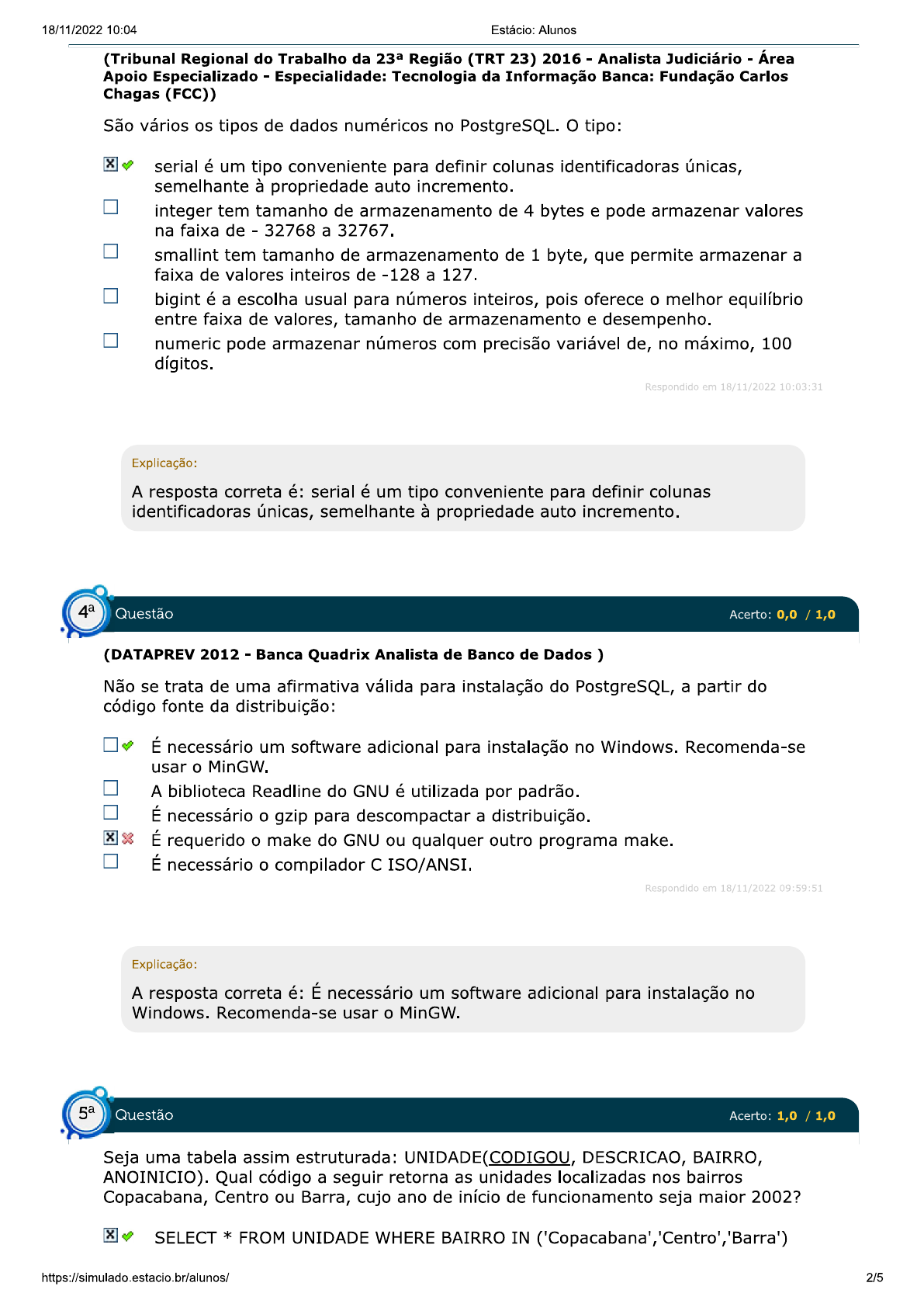 18/11/2022 10:04 Estácio: Alunos

(Tribunal Regional do Trabalho da 23ª Região (TRT 23) 2016 - Analista Judiciário - Área Apoio Especializado - Especialidade: Tecnologia da Informação Banca: Fundação Carlos Chagas (FCC))

São vários os tipos de dados numéricos no PostgreSQL. O tipo:

serial é um tipo conveniente para definir colunas identificadoras únicas, semelhante à propriedade auto incremento.
integer tem tamanho de armazenamento de 4 bytes e pode armazenar valores na faixa de - 32768 a 32767.
smallint tem tamanho de armazenamento de 1 byte, que permite armazenar a faixa de valores inteiros de -128 a 127.
bigint é a escolha usual para números inteiros, pois oferece o melhor equilíbrio entre faixa de valores, tamanho de armazenamento e desempenho.
numeric pode armazenar números com precisão variável de, no máximo, 100 dígitos.

Respondido em 18/11/2022 10:03:31

Explicação:

A resposta correta é: serial é um tipo conveniente para definir colunas identificadoras únicas, semelhante à propriedade auto incremento.

4ª Questão Acerto: 0,0 / 1,0

(DATAPREV 2012 - Banca Quadrix Analista de Banco de Dados )

Não se trata de uma afirmativa válida para instalação do PostgreSQL, a partir do código fonte da distribuição:

É necessário um software adicional para instalação no Windows. Recomenda-se usar o MinGW.
A biblioteca Readline do GNU é utilizada por padrão.
É necessário o gzip para descompactar a distribuição.
É requerido o make do GNU ou qualquer outro programa make.
É necessário o compilador C ISO/ANSI.

Respondido em 18/11/2022 09:59:51

Explicação:

A resposta correta é: É necessário um software adicional para instalação no Windows. Recomenda-se usar o MinGW.

5ª Questão Acerto: 1,0 / 1,0

Seja uma tabela assim estruturada: UNIDADE(CODIGOU, DESCRICAO, BAIRRO, ANOINICIO). Qual código a seguir retorna as unidades localizadas nos bairros Copacabana, Centro ou Barra, cujo ano de início de funcionamento seja maior 2002?

SELECT * FROM UNIDADE WHERE BAIRRO IN ('Copacabana','Centro','Barra')

https://simulado.estacio.br/alunos/ 2/5